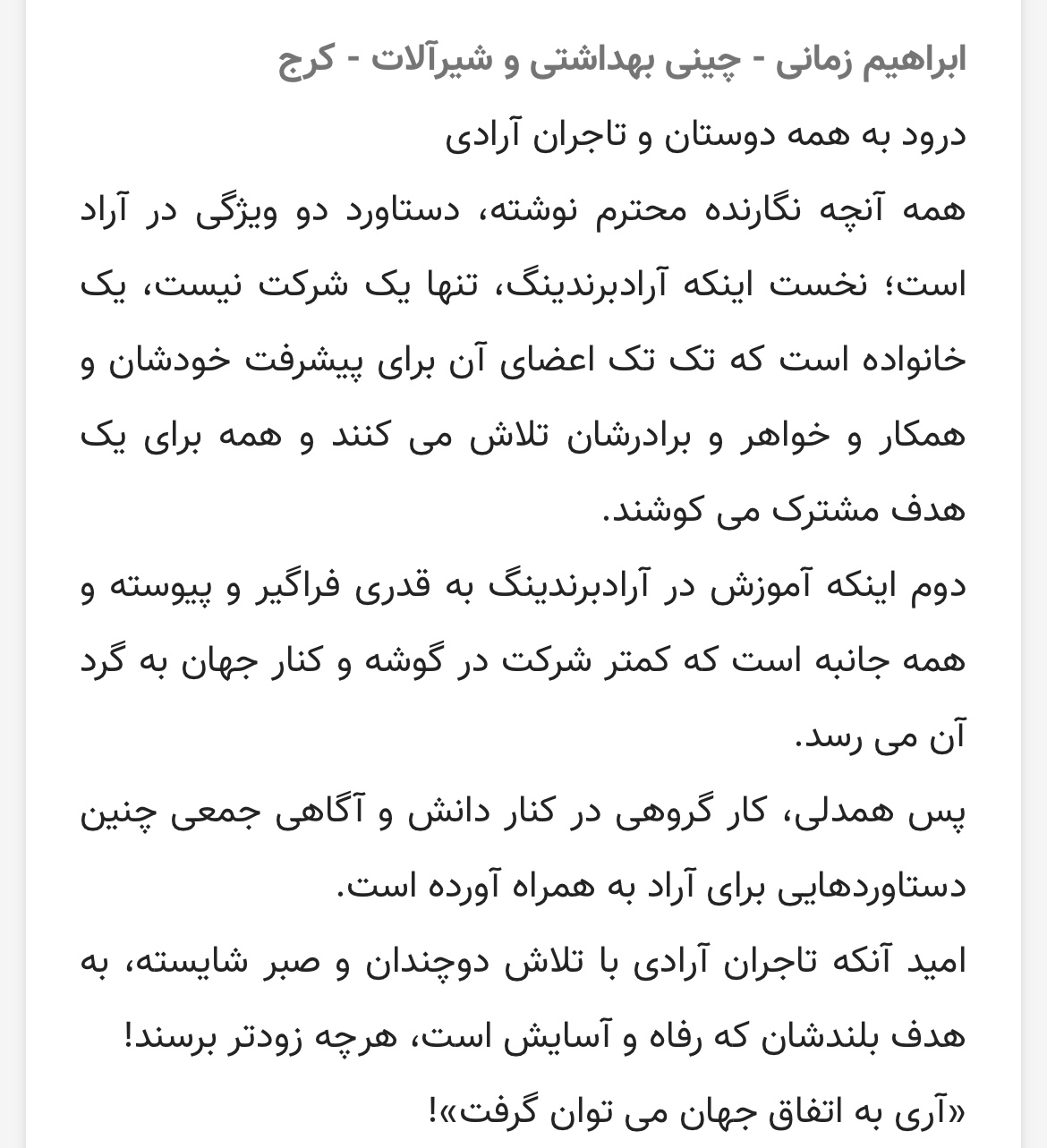 ابراهیم زمانی - چینی بهداشتی و شیرآلات - کرج
درود به همه دوستان و تاجران آرادی
همه آنچه نگارنده محترم نوشته، دستاورد دو ویژگی در آراد است؛ نخست اینکه آرادبرندینگ، تنها یک شرکت نیست، یک خانواده است که تک تک اعضای آن برای پیشرفت خودشان و همکار و خواهر و برادرشان تلاش می کنند و همه برای یک هدف مشترک می کوشند.
دوم اینکه آموزش در آرادبرندینگ به قدری فراگیر و پیوسته و همه جانبه است که کمتر شرکت در گوشه و کنار جهان به گرد آن می رسد.
پس همدلی، کار گروهی در کنار دانش و آگاهی جمعی چنین دستاوردهایی برای آراد به همراه آورده است.
امید آنکه تاجران آرادی با تلاش دوچندان و صبر شایسته، به هدف بلندشان که رفاه و آسایش است، هرچه زودتر برسند!
«آری به اتفاق جهان می توان گرفت»!